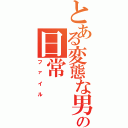 とある変態な男の日常

ファイル